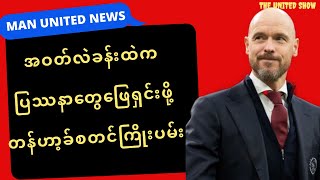 THE UNITED SHOW

MAN UNITED NEWS

အဝတ်လဲခန်းထဲက ပြဿနာတွေဖြေရှင်းဖို့ တန်ဟာ့ခ်စတင်ကြိုးပမ်း